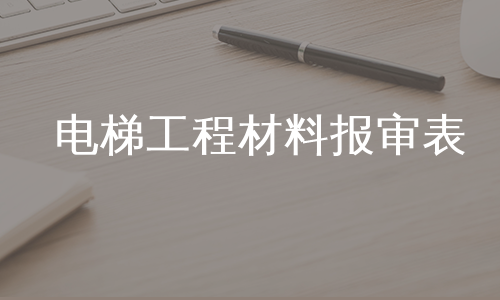 电梯工程材料报审表